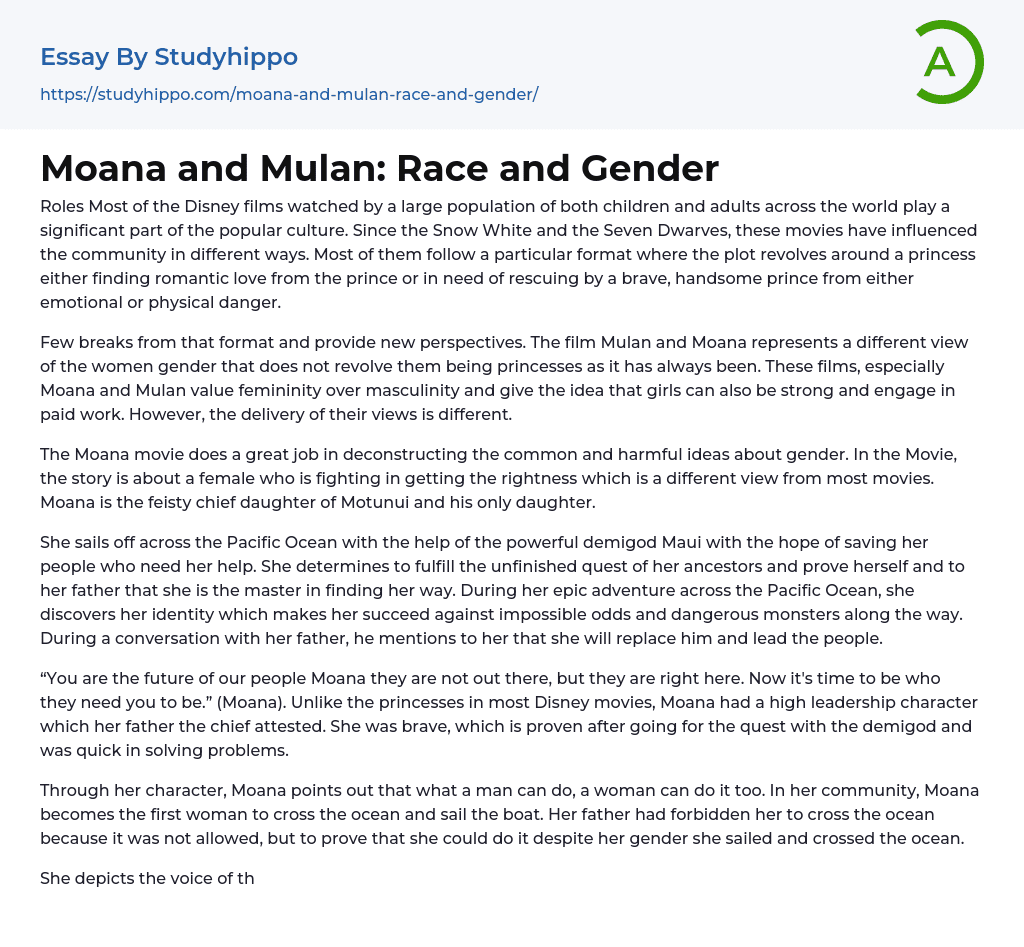 Essay By Studyhippo

https://studyhippo.com/moana-and-mulan-race-and-gender/

A

Moana and Mulan: Race and Gender

Roles Most of the Disney films watched by a large population of both children and adults across the world play a significant part of the popular culture. Since the Snow White and the Seven Dwarves, these movies have influenced the community in different ways. Most of them follow a particular format where the plot revolves around a princess either finding romantic love from the prince or in need of rescuing by a brave, handsome prince from either emotional or physical danger.

Few breaks from that format and provide new perspectives. The film Mulan and Moana represents a different view of the women gender that does not revolve them being princesses as it has always been. These films, especially Moana and Mulan value femininity over masculinity and give the idea that girls can also be strong and engage in paid work. However, the delivery of their views is different.

The Moana movie does a great job in deconstructing the common and harmful ideas about gender. In the Movie, the story is about a female who is fighting in getting the rightness which is a different view from most movies. Moana is the feisty chief daughter of Motunui and his only daughter.

She sails off across the Pacific Ocean with the help of the powerful demigod Maui with the hope of saving her people who need her help. She determines to fulfill the unfinished quest of her ancestors and prove herself and to her father that she is the master in finding her way. During her epic adventure across the Pacific Ocean, she discovers her identity which makes her succeed against impossible odds and dangerous monsters along the way. During a conversation with her father, he mentions to her that she will replace him and lead the people.

“You are the future of our people Moana they are not out there, but they are right here. Now it's time to be who they need you to be.” (Moana). Unlike the princesses in most Disney movies, Moana had a high leadership character which her father the chief attested. She was brave, which is proven after going for the quest with the demigod and was quick in solving problems.

Through her character, Moana points out that what a man can do, a woman can do it too. In her community, Moana becomes the first woman to cross the ocean and sail the boat. Her father had forbidden her to cross the ocean because it was not allowed, but to prove that she could do it despite her gender she sailed and crossed the ocean.

She depicts the voice of th